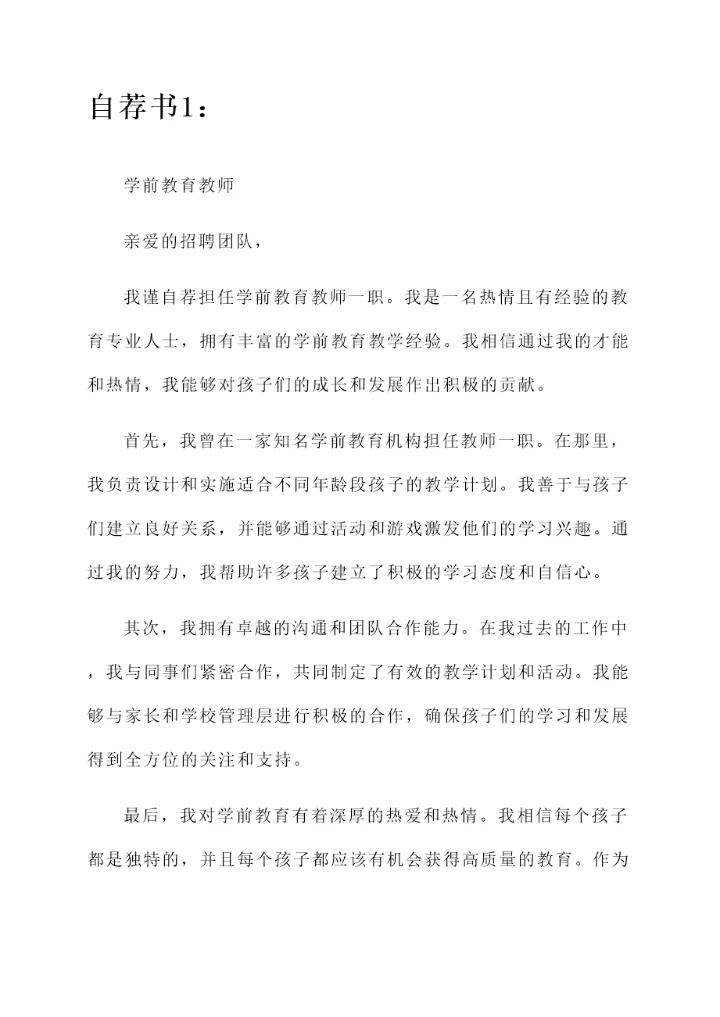 自荐书1：

学前教育教师

亲爱的招聘团队，

我谨自荐担任学前教育教师一职。我是一名热情且有经验的教育专业人士，拥有丰富的学前教育教学经验。我相信通过我的才能和热情，我能够对孩子们的成长和发展作出积极的贡献。

首先，我曾在一家知名学前教育机构担任教师一职。在那里，我负责设计和实施适合不同年龄段孩子的教学计划。我善于与孩子们建立良好关系，并能够通过活动和游戏激发他们的学习兴趣。通过我的努力，我帮助许多孩子建立了积极的学习态度和自信心。

其次，我拥有卓越的沟通和团队合作能力。在我过去的工作中，我与同事们紧密合作，共同制定了有效的教学计划和活动。我能够与家长和学校管理层进行积极的合作，确保孩子们的学习和发展得到全方位的关注和支持。

最后，我对学前教育有着深厚的热爱和热情。我相信每个孩子都是独特的，并且每个孩子都应该有机会获得高质量的教育。作为